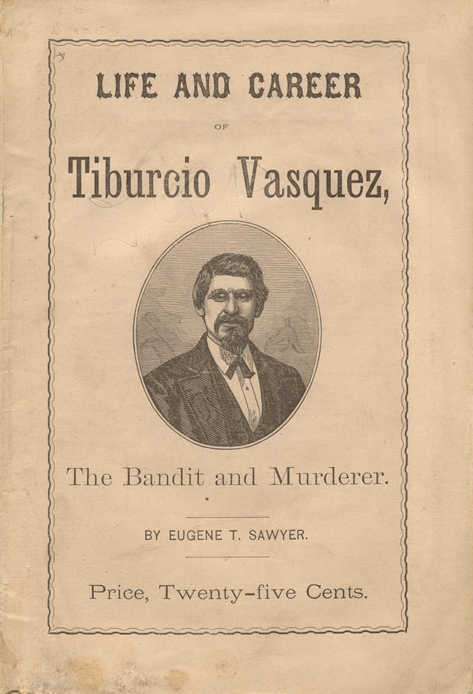 LIFE AND CAREER

OF

Tiburcio Vasquez,

The Bandit and Murderer.

BY EUGENE T. SAWYER.

Price, Twenty-five Cents.